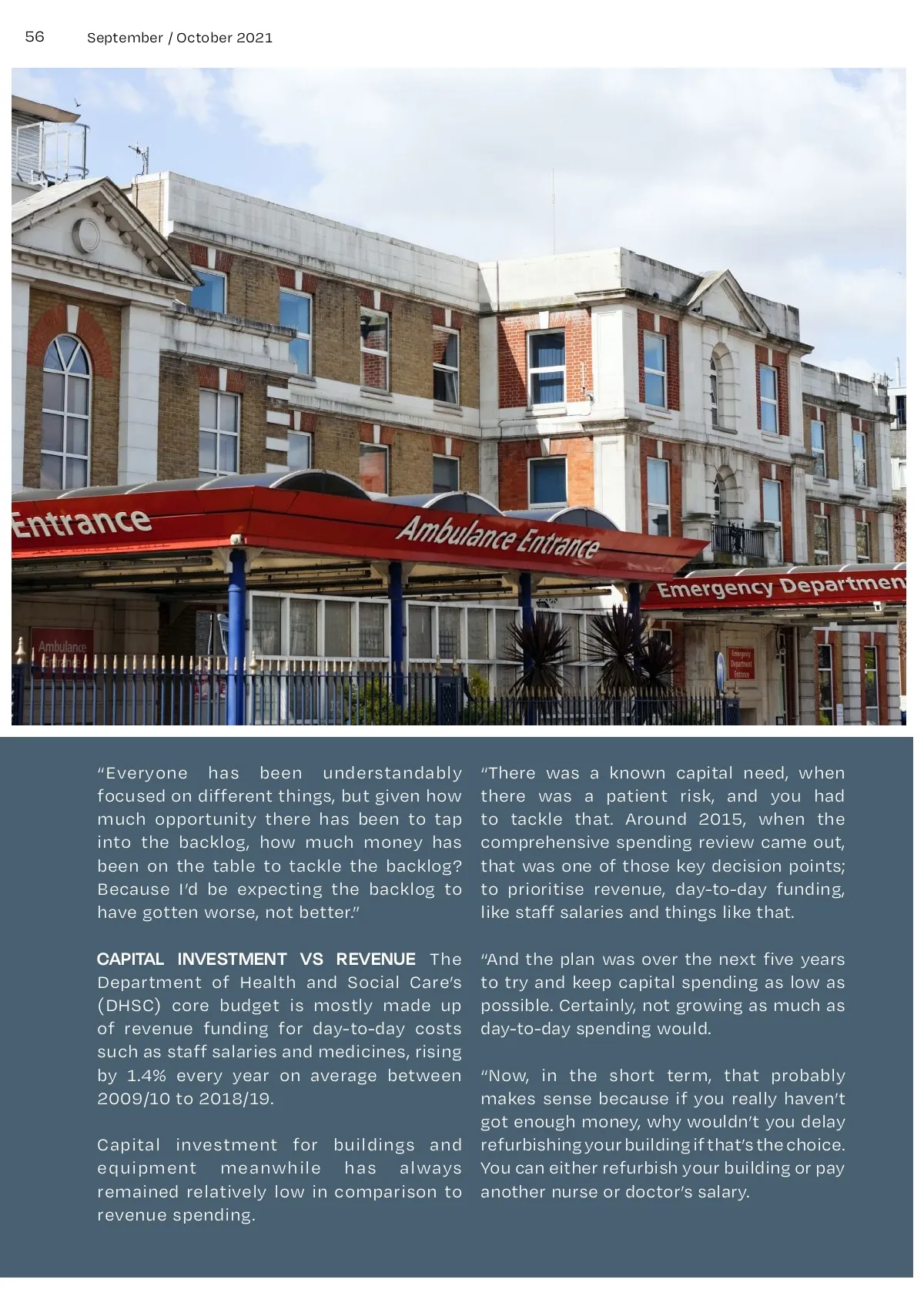 56 September / October 2021

Entrance

Ambulance Entrance

Emergency Departmen

Ambulance Entrance

Emergency Department Entrance

"Everyone has been understandably focused on different things, but given how much opportunity there has been to tap into the backlog, how much money has been on the table to tackle the backlog? Because I'd be expecting the backlog to have gotten worse, not better."

CAPITAL INVESTMENT VS REVENUE The Department of Health and Social Care's (DHSC) core budget is mostly made up of revenue funding for day-to-day costs such as staff salaries and medicines, rising by 1.4% every year on average between 2009/10 to 2018/19.

Capital investment for buildings and equipment meanwhile has always remained relatively low in comparison to revenue spending.

"There was a known capital need, when there was a patient risk, and you had to tackle that. Around 2015, when the comprehensive spending review came out, that was one of those key decision points; to prioritise revenue, day-to-day funding, like staff salaries and things like that.

"And the plan was over the next five years to try and keep capital spending as low as possible. Certainly, not growing as much as day-to-day spending would.

"Now, in the short term, that probably makes sense because if you really haven't got enough money, why wouldn't you delay refurbishing your building if that's the choice. You can either refurbish your building or pay another nurse or doctor's salary.